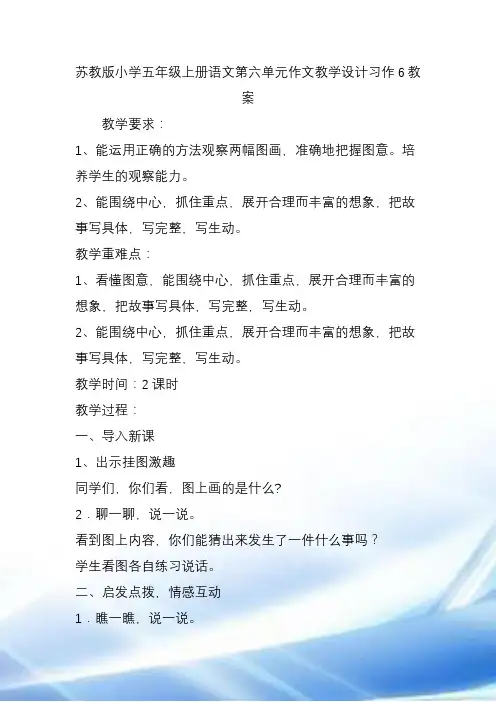 苏教版小学五年级上册语文第六单元作文教学设计习作6教案

教学要求：

1、能运用正确的方法观察两幅图画，准确地把握图意。培养学生的观察能力。

2、能围绕中心，抓住重点，展开合理而丰富的想象，把故事写具体，写完整，写生动。

教学重难点：

1、看懂图意，能围绕中心，抓住重点，展开合理而丰富的想象，把故事写具体，写完整，写生动。

2、能围绕中心，抓住重点，展开合理而丰富的想象，把故事写具体，写完整，写生动。

教学时间：2课时

教学过程：

一、导入新课

1、出示挂图激趣

同学们，你们看，图上画的是什么？

2．聊一聊，说一说。

看到图上内容，你们能猜出来发生了一件什么事吗？

学生看图各自练习说话。

二、启发点拨，情感互动

1．瞧一瞧，说一说。